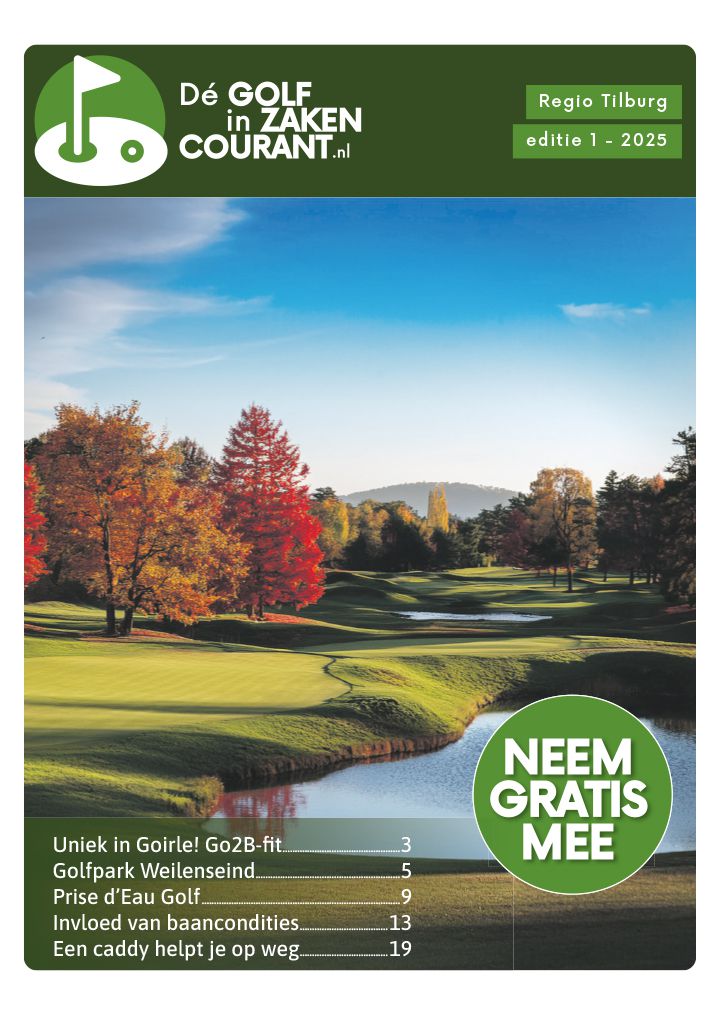 Dé GOLF
in ZAKEN
COURANT.nl

Regio Tilburg

editie 1 - 2025

NEEM
GRATIS
MEE

Uniek in Goirle! Go2B-fit 3
Golfpark Weilenseind 5
Prise d'Eau Golf 9
Invloed van baancondities 13
Een caddy helpt je op weg 19